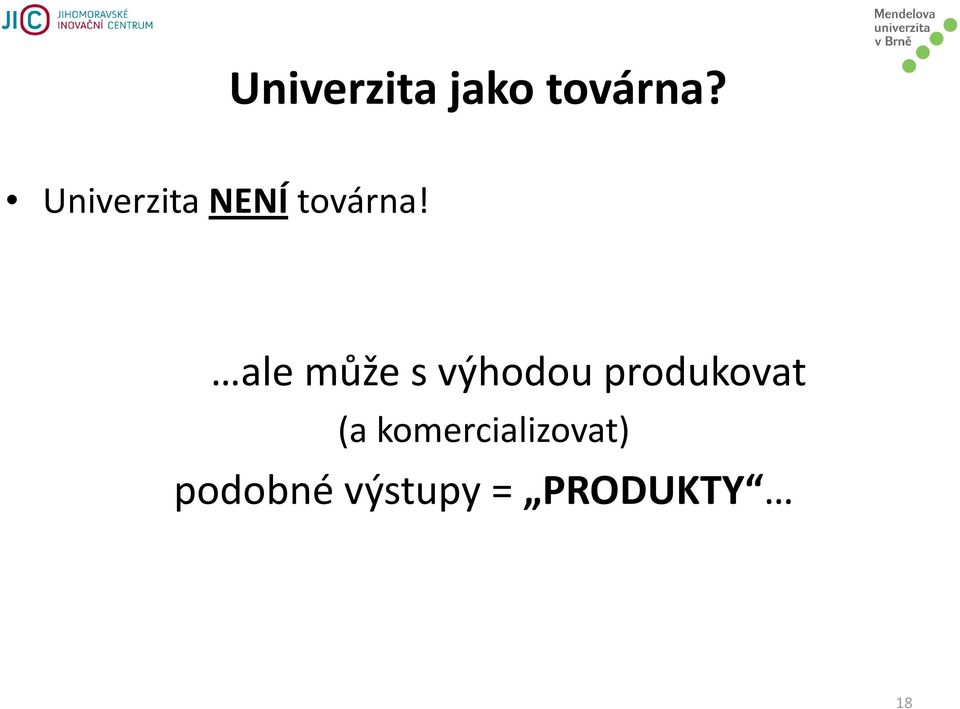 JIC JIHOMORAVSKÉ INOVAČNÍ CENTRUM

Mendelova univerzita v Brně

Univerzita jako továrna?

• Univerzita NENÍ továrna!

…ale může s výhodou produkovat
(a komercializovat)
podobné výstupy = „PRODUKTY“…

18